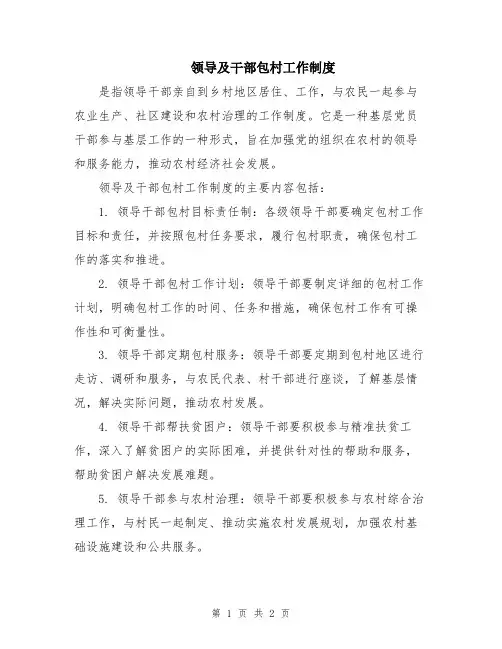 领导及干部包村工作制度

是指领导干部亲自到乡村地区居住、工作，与农民一起参与农业生产、社区建设和农村治理的工作制度。它是一种基层党员干部参与基层工作的一种形式，旨在加强党的组织在农村的领导和服务能力，推动农村经济社会发展。

领导及干部包村工作制度的主要内容包括：

1. 领导干部包村目标责任制：各级领导干部要确定包村工作目标和责任，并按照包村任务要求，履行包村职责，确保包村工作的落实和推进。

2. 领导干部包村工作计划：领导干部要制定详细的包村工作计划，明确包村工作的时间、任务和措施，确保包村工作有可操作性和可衡量性。

3. 领导干部定期包村服务：领导干部要定期到包村地区进行走访、调研和服务，与农民代表、村干部进行座谈，了解基层情况，解决实际问题，推动农村发展。

4. 领导干部帮扶贫困户：领导干部要积极参与精准扶贫工作，深入了解贫困户的实际困难，并提供针对性的帮助和服务，帮助贫困户解决发展难题。

5. 领导干部参与农村治理：领导干部要积极参与农村综合治理工作，与村民一起制定、推动实施农村发展规划，加强农村基础设施建设和公共服务。

第 1 页 共 2 页